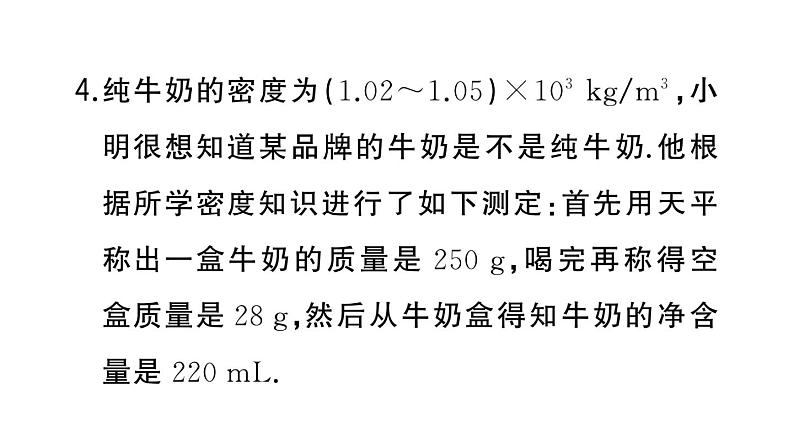 4.纯牛奶的密度为$(1.02\sim1.05)\times10^3\ kg/m^3$，小明很想知道某品牌的牛奶是不是纯牛奶.他根据所学密度知识进行了如下测定：首先用天平称出一盒牛奶的质量是 250 g，喝完再称得空盒质量是 28 g，然后从牛奶盒得知牛奶的净含量是 220 mL.